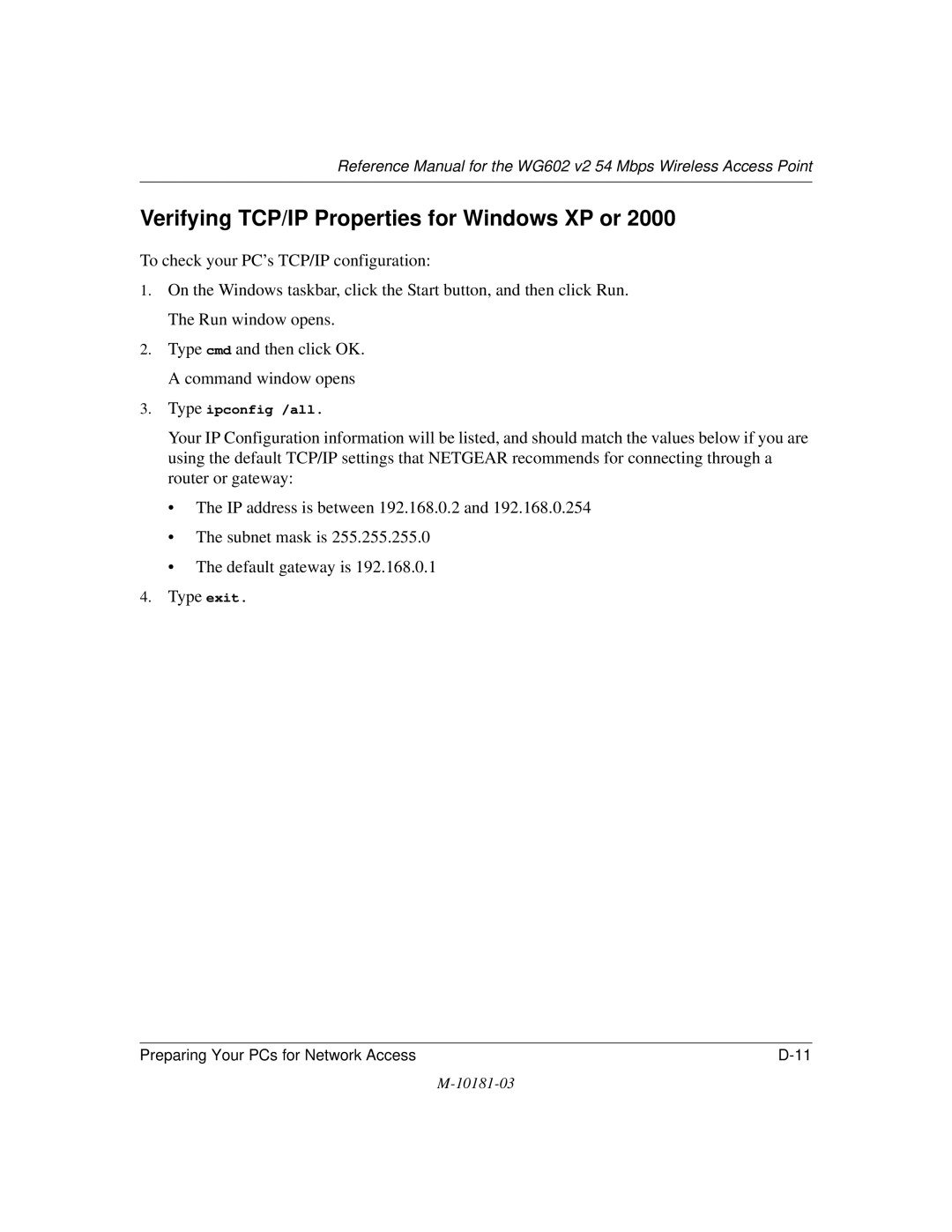 Reference Manual for the WG602 v2 54 Mbps Wireless Access Point

Verifying TCP/IP Properties for Windows XP or 2000

To check your PC's TCP/IP configuration:

1. On the Windows taskbar, click the Start button, and then click Run.
The Run window opens.

2. Type cmd and then click OK.
A command window opens

3. Type ipconfig /all.

Your IP Configuration information will be listed, and should match the values below if you are using the default TCP/IP settings that NETGEAR recommends for connecting through a router or gateway:

• The IP address is between 192.168.0.2 and 192.168.0.254

• The subnet mask is 255.255.255.0

• The default gateway is 192.168.0.1

4. Type exit.

Preparing Your PCs for Network Access D-11

M-10181-03